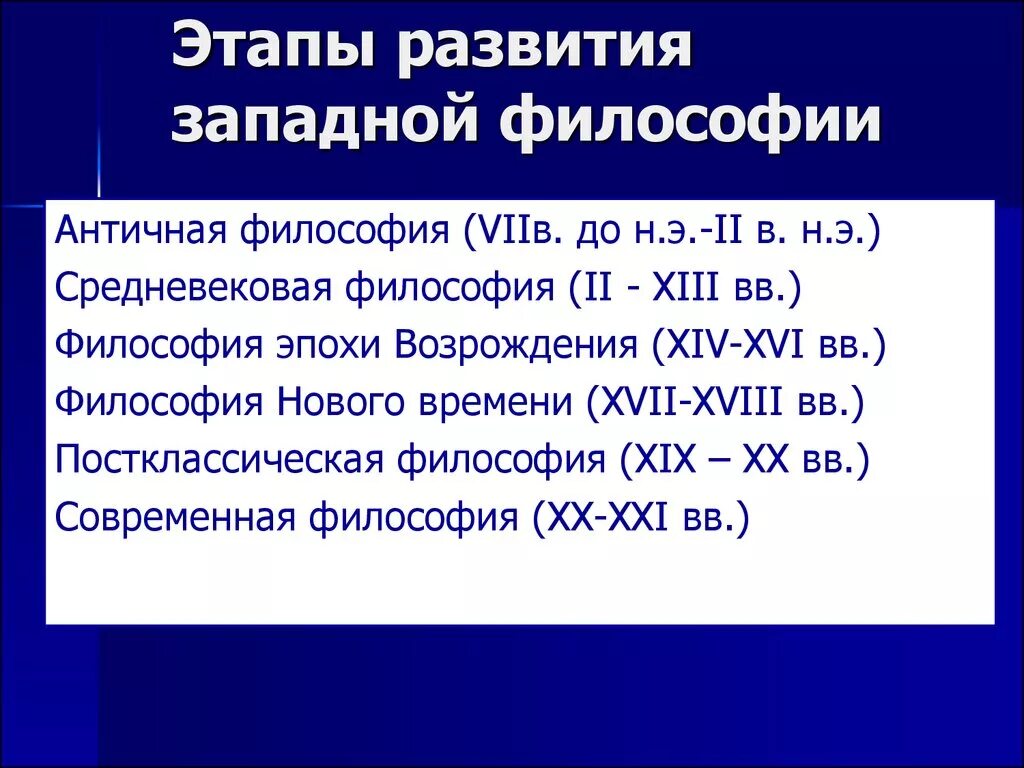 Этапы развития западной философии

Античная философия (VIIв. до н.э.-II в. н.э.)
Средневековая философия (II - XIII вв.)
Философия эпохи Возрождения (XIV-XVI вв.)
Философия Нового времени (XVII-XVIII вв.)
Постклассическая философия (XIX – XX вв.)
Современная философия (XX-XXI вв.)